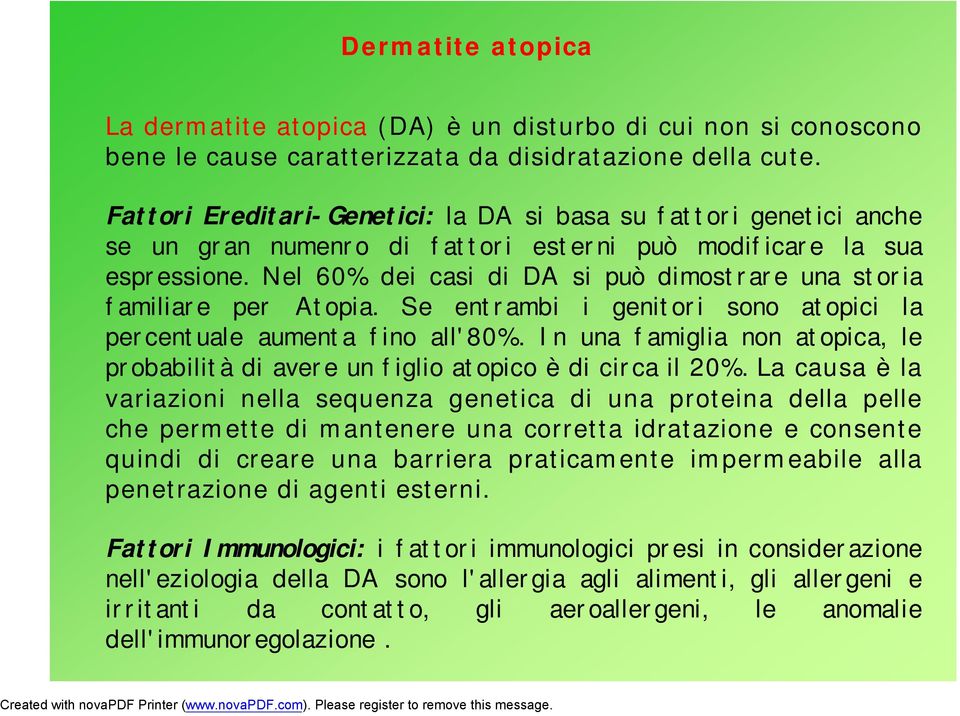 Dermatite atopica

La dermatite atopica (DA) è un disturbo di cui non si conoscono bene le cause caratterizzata da disidratazione della cute.

Fattori Ereditari-Genetici: la DA si basa su fattori genetici anche se un gran numenro di fattori esterni può modificare la sua espressione. Nel 60% dei casi di DA si può dimostrare una storia familiare per Atopia. Se entrambi i genitori sono atopici la percentuale aumenta fino all'80%. In una famiglia non atopica, le probabilità di avere un figlio atopico è di circa il 20%. La causa è la variazioni nella sequenza genetica di una proteina della pelle che permette di mantenere una corretta idratazione e consente quindi di creare una barriera praticamente impermeabile alla penetrazione di agenti esterni.

Fattori Immunologici: i fattori immunologici presi in considerazione nell'eziologia della DA sono l'allergia agli alimenti, gli allergeni e irritanti da contatto, gli aeroallergeni, le anomalie dell'immunoregolazione .

Created with novaPDF Printer (www.novaPDF.com). Please register to remove this message.